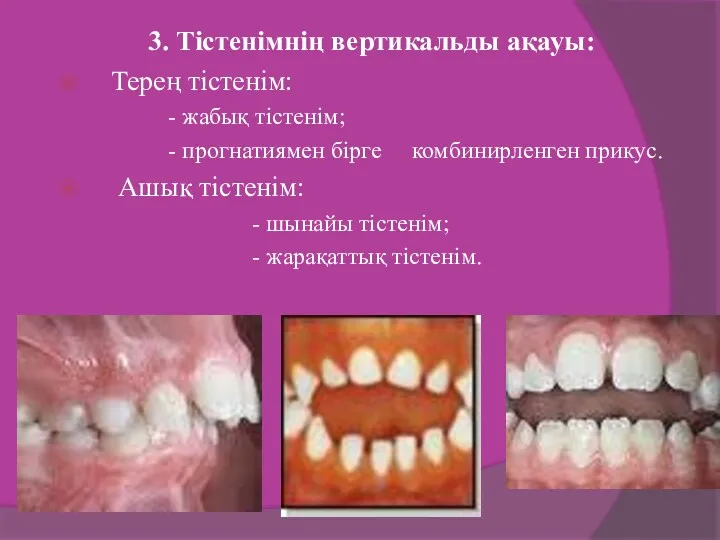 3. Тістенімнің вертикальды ақауы:

Терең тістенім:

- жабық тістенім;

- прогнатиямен бірге комбинирленген прикус.

Ашық тістенім:

- шынайы тістенім;

- жарақаттық тістенім.